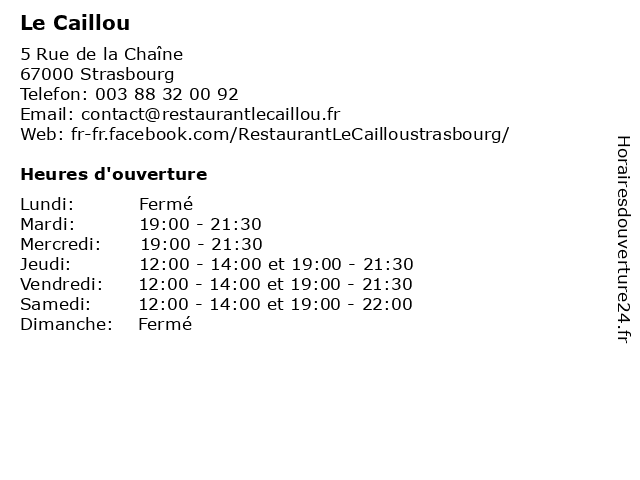 Le Caillou

5 Rue de la Chaîne
67000 Strasbourg
Telefon: 003 88 32 00 92
Email: contact@restaurantlecaillou.fr
Web: fr-fr.facebook.com/RestaurantLeCailloustrasbourg/

Heures d'ouverture

| | |
|---|---|
| Lundi: | Fermé |
| Mardi: | 19:00 - 21:30 |
| Mercredi: | 19:00 - 21:30 |
| Jeudi: | 12:00 - 14:00 et 19:00 - 21:30 |
| Vendredi: | 12:00 - 14:00 et 19:00 - 21:30 |
| Samedi: | 12:00 - 14:00 et 19:00 - 22:00 |
| Dimanche: | Fermé |

Horairesdouverture24.fr